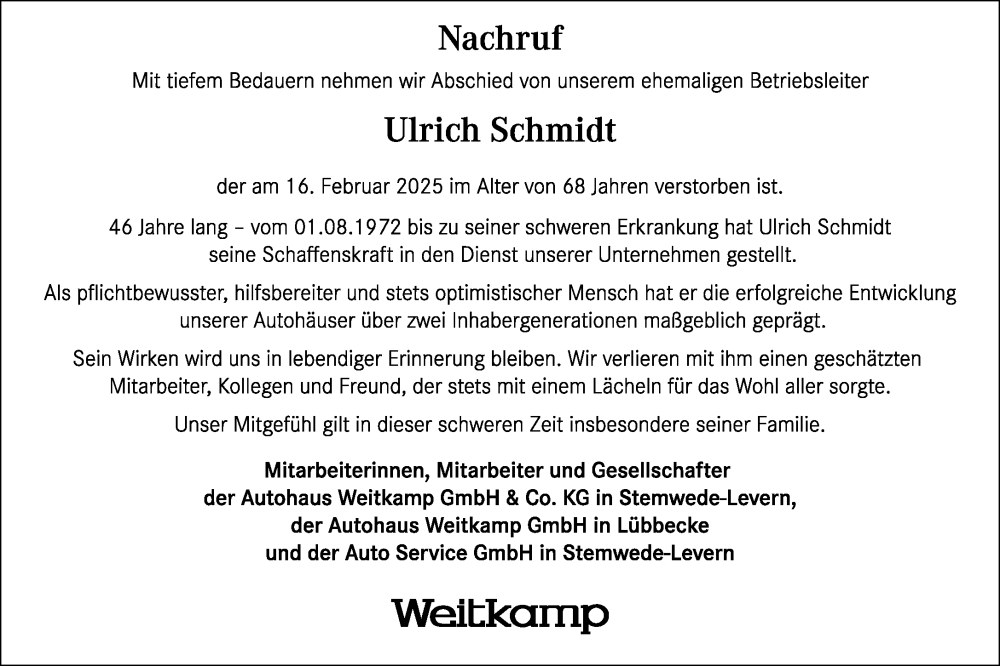 Nachruf

Mit tiefem Bedauern nehmen wir Abschied von unserem ehemaligen Betriebsleiter

Ulrich Schmidt

der am 16. Februar 2025 im Alter von 68 Jahren verstorben ist.

46 Jahre lang – vom 01.08.1972 bis zu seiner schweren Erkrankung hat Ulrich Schmidt seine Schaffenskraft in den Dienst unserer Unternehmen gestellt.

Als pflichtbewusster, hilfsbereiter und stets optimistischer Mensch hat er die erfolgreiche Entwicklung unserer Autohäuser über zwei Inhabergenerationen maßgeblich geprägt.

Sein Wirken wird uns in lebendiger Erinnerung bleiben. Wir verlieren mit ihm einen geschätzten Mitarbeiter, Kollegen und Freund, der stets mit einem Lächeln für das Wohl aller sorgte.

Unser Mitgefühl gilt in dieser schweren Zeit insbesondere seiner Familie.

Mitarbeiterinnen, Mitarbeiter und Gesellschafter
der Autohaus Weitkamp GmbH & Co. KG in Stemwede-Levern,
der Autohaus Weitkamp GmbH in Lübbecke
und der Auto Service GmbH in Stemwede-Levern

Weitkamp